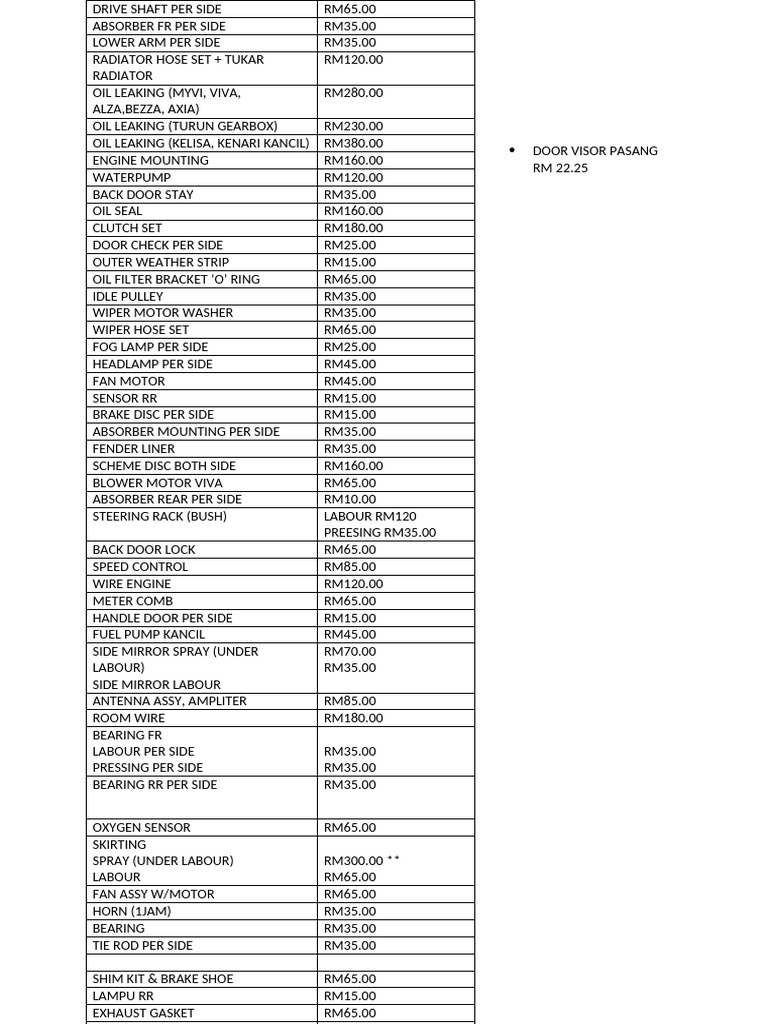 | | |
|---|---|
| DRIVE SHAFT PER SIDE | RM65.00 |
| ABSORBER FR PER SIDE | RM35.00 |
| LOWER ARM PER SIDE | RM35.00 |
| RADIATOR HOSE SET + TUKAR RADIATOR | RM120.00 |
| OIL LEAKING (MYVI, VIVA, ALZA,BEZZA, AXIA) | RM280.00 |
| OIL LEAKING (TURUN GEARBOX) | RM230.00 |
| OIL LEAKING (KELISA, KENARI KANCIL) | RM380.00 |
| ENGINE MOUNTING | RM160.00 |
| WATERPUMP | RM120.00 |
| BACK DOOR STAY | RM35.00 |
| OIL SEAL | RM160.00 |
| CLUTCH SET | RM180.00 |
| DOOR CHECK PER SIDE | RM25.00 |
| OUTER WEATHER STRIP | RM15.00 |
| OIL FILTER BRACKET 'O' RING | RM65.00 |
| IDLE PULLEY | RM35.00 |
| WIPER MOTOR WASHER | RM35.00 |
| WIPER HOSE SET | RM65.00 |
| FOG LAMP PER SIDE | RM25.00 |
| HEADLAMP PER SIDE | RM45.00 |
| FAN MOTOR | RM45.00 |
| SENSOR RR | RM15.00 |
| BRAKE DISC PER SIDE | RM15.00 |
| ABSORBER MOUNTING PER SIDE | RM35.00 |
| FENDER LINER | RM35.00 |
| SCHEME DISC BOTH SIDE | RM160.00 |
| BLOWER MOTOR VIVA | RM65.00 |
| ABSORBER REAR PER SIDE | RM10.00 |
| STEERING RACK (BUSH) | LABOUR RM120 PREESING RM35.00 |
| BACK DOOR LOCK | RM65.00 |
| SPEED CONTROL | RM85.00 |
| WIRE ENGINE | RM120.00 |
| METER COMB | RM65.00 |
| HANDLE DOOR PER SIDE | RM15.00 |
| FUEL PUMP KANCIL | RM45.00 |
| SIDE MIRROR SPRAY (UNDER LABOUR) SIDE MIRROR LABOUR | RM70.00 RM35.00 |
| ANTENNA ASSY, AMPLITER | RM85.00 |
| ROOM WIRE | RM180.00 |
| BEARING FR LABOUR PER SIDE PRESSING PER SIDE | RM35.00 RM35.00 |
| BEARING RR PER SIDE | RM35.00 |
| OXYGEN SENSOR | RM65.00 |
| SKIRTING SPRAY (UNDER LABOUR) LABOUR | RM300.00 ** RM65.00 |
| FAN ASSY W/MOTOR | RM65.00 |
| HORN (1JAM) | RM35.00 |
| BEARING | RM35.00 |
| TIE ROD PER SIDE | RM35.00 |
| | |
| SHIM KIT & BRAKE SHOE | RM65.00 |
| LAMPU RR | RM15.00 |
| EXHAUST GASKET | RM65.00 |

• DOOR VISOR PASANG RM 22.25